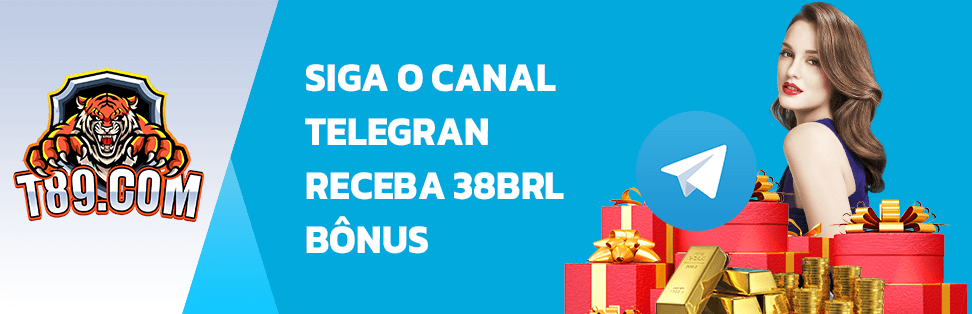 T89.COM

SIGA O CANAL TELEGRAN RECEBA 38BRL BÔNUS